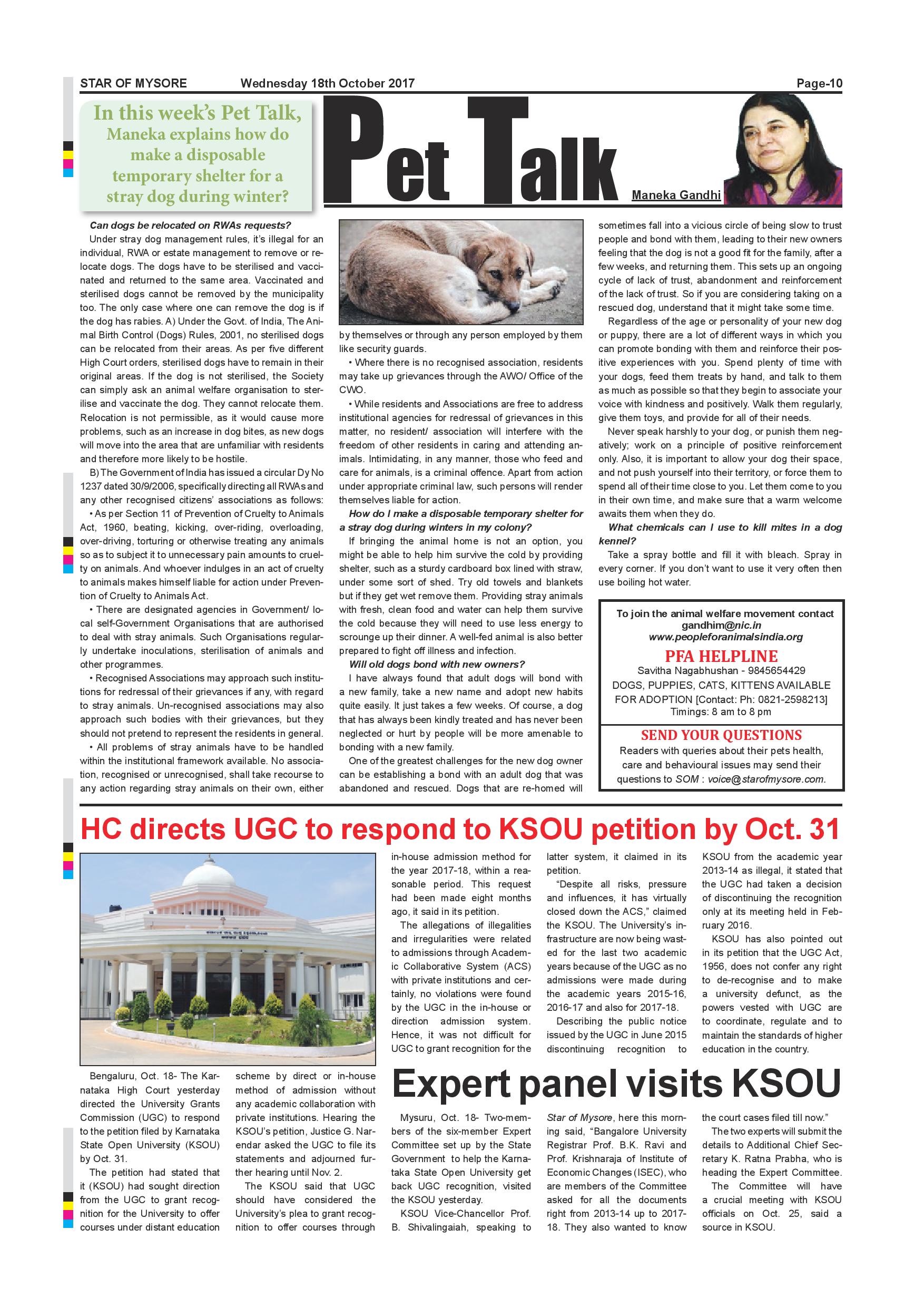 STAR OF MYSORE Wednesday 18th October 2017 Page-10

In this week's Pet Talk, Maneka explains how do make a disposable temporary shelter for a stray dog during winter?

Pet Talk

Maneka Gandhi

Can dogs be relocated on RWAs requests?

Under stray dog management rules, it's illegal for an individual, RWA or estate management to remove or relocate dogs. The dogs have to be sterilised and vaccinated and returned to the same area. Vaccinated and sterilised dogs cannot be removed by the municipality too. The only case where one can remove the dog is if the dog has rabies. A) Under the Govt. of India, The Animal Birth Control (Dogs) Rules, 2001, no sterilised dogs can be relocated from their areas. As per five different High Court orders, sterilised dogs have to remain in their original areas. If the dog is not sterilised, the Society can simply ask an animal welfare organisation to sterilise and vaccinate the dog. They cannot relocate them. Relocation is not permissible, as it would cause more problems, such as an increase in dog bites, as new dogs will move into the area that are unfamiliar with residents and therefore more likely to be hostile.

B) The Government of India has issued a circular Dy No 1237 dated 30/9/2006, specifically directing all RWAs and any other recognised citizens' associations as follows:

• As per Section 11 of Prevention of Cruelty to Animals Act, 1960, beating, kicking, over-riding, overloading, over-driving, torturing or otherwise treating any animals so as to subject it to unnecessary pain amounts to cruelty on animals. And whoever indulges in an act of cruelty to animals makes himself liable for action under Prevention of Cruelty to Animals Act.

• There are designated agencies in Government/ local self-Government Organisations that are authorised to deal with stray animals. Such Organisations regularly undertake inoculations, sterilisation of animals and other programmes.

• Recognised Associations may approach such institutions for redressal of their grievances if any, with regard to stray animals. Un-recognised associations may also approach such bodies with their grievances, but they should not pretend to represent the residents in general.

• All problems of stray animals have to be handled within the institutional framework available. No association, recognised or unrecognised, shall take recourse to any action regarding stray animals on their own, either by themselves or through any person employed by them like security guards.

• Where there is no recognised association, residents may take up grievances through the AWO/ Office of the CWO.

• While residents and Associations are free to address institutional agencies for redressal of grievances in this matter, no resident/ association will interfere with the freedom of other residents in caring and attending animals. Intimidating, in any manner, those who feed and care for animals, is a criminal offence. Apart from action under appropriate criminal law, such persons will render themselves liable for action.

How do I make a disposable temporary shelter for a stray dog during winters in my colony?

If bringing the animal home is not an option, you might be able to help him survive the cold by providing shelter, such as a sturdy cardboard box lined with straw, under some sort of shed. Try old towels and blankets but if they get wet remove them. Providing stray animals with fresh, clean food and water can help them survive the cold because they will need to use less energy to scrounge up their dinner. A well-fed animal is also better prepared to fight off illness and infection.

Will old dogs bond with new owners?

I have always found that adult dogs will bond with a new family, take a new name and adopt new habits quite easily. It just takes a few weeks. Of course, a dog that has always been kindly treated and has never been neglected or hurt by people will be more amenable to bonding with a new family.

One of the greatest challenges for the new dog owner can be establishing a bond with an adult dog that was abandoned and rescued. Dogs that are re-homed will sometimes fall into a vicious circle of being slow to trust people and bond with them, leading to their new owners feeling that the dog is not a good fit for the family, after a few weeks, and returning them. This sets up an ongoing cycle of lack of trust, abandonment and reinforcement of the lack of trust. So if you are considering taking on a rescued dog, understand that it might take some time.

Regardless of the age or personality of your new dog or puppy, there are a lot of different ways in which you can promote bonding with them and reinforce their positive experiences with you. Spend plenty of time with your dogs, feed them treats by hand, and talk to them as much as possible so that they begin to associate your voice with kindness and positively. Walk them regularly, give them toys, and provide for all of their needs.

Never speak harshly to your dog, or punish them negatively; work on a principle of positive reinforcement only. Also, it is important to allow your dog their space, and not push yourself into their territory, or force them to spend all of their time close to you. Let them come to you in their own time, and make sure that a warm welcome awaits them when they do.

What chemicals can I use to kill mites in a dog kennel?

Take a spray bottle and fill it with bleach. Spray in every corner. If you don't want to use it very often then use boiling hot water.

To join the animal welfare movement contact gandhim@nic.in www.peopleforanimalsindia.org

PFA HELPLINE
Savitha Nagabhushan - 9845654429
DOGS, PUPPIES, CATS, KITTENS AVAILABLE FOR ADOPTION [Contact: Ph: 0821-2598213]
Timings: 8 am to 8 pm

SEND YOUR QUESTIONS
Readers with queries about their pets health, care and behavioural issues may send their questions to SOM : voice@starofmysore.com.

HC directs UGC to respond to KSOU petition by Oct. 31

Bengaluru, Oct. 18- The Karnataka High Court yesterday directed the University Grants Commission (UGC) to respond to the petition filed by Karnataka State Open University (KSOU) by Oct. 31.

The petition had stated that it (KSOU) had sought direction from the UGC to grant recognition for the University to offer courses under distant education scheme by direct or in-house method of admission without any academic collaboration with private institutions. Hearing the KSOU's petition, Justice G. Narendar asked the UGC to file its statements and adjourned further hearing until Nov. 2.

The KSOU said that UGC should have considered the University's plea to grant recognition to offer courses through in-house admission method for the year 2017-18, within a reasonable period. This request had been made eight months ago, it said in its petition.

The allegations of illegalities and irregularities were related to admissions through Academic Collaborative System (ACS) with private institutions and certainly, no violations were found by the UGC in the in-house or direction admission system. Hence, it was not difficult for UGC to grant recognition for the latter system, it claimed in its petition.

"Despite all risks, pressure and influences, it has virtually closed down the ACS," claimed the KSOU. The University's infrastructure are now being wasted for the last two academic years because of the UGC as no admissions were made during the academic years 2015-16, 2016-17 and also for 2017-18.

Describing the public notice issued by the UGC in June 2015 discontinuing recognition to KSOU from the academic year 2013-14 as illegal, it stated that the UGC had taken a decision of discontinuing the recognition only at its meeting held in February 2016.

KSOU has also pointed out in its petition that the UGC Act, 1956, does not confer any right to de-recognise and to make a university defunct, as the powers vested with UGC are to coordinate, regulate and to maintain the standards of higher education in the country.

Expert panel visits KSOU

Mysuru, Oct. 18- Two-members of the six-member Expert Committee set up by the State Government to help the Karnataka State Open University get back UGC recognition, visited the KSOU yesterday.

KSOU Vice-Chancellor Prof. B. Shivalingaiah, speaking to Star of Mysore, here this morning said, "Bangalore University Registrar Prof. B.K. Ravi and Prof. Krishnaraja of Institute of Economic Changes (ISEC), who are members of the Committee asked for all the documents right from 2013-14 up to 2017-18. They also wanted to know the court cases filed till now."

The two experts will submit the details to Additional Chief Secretary K. Ratna Prabha, who is heading the Expert Committee.

The Committee will have a crucial meeting with KSOU officials on Oct. 25, said a source in KSOU.